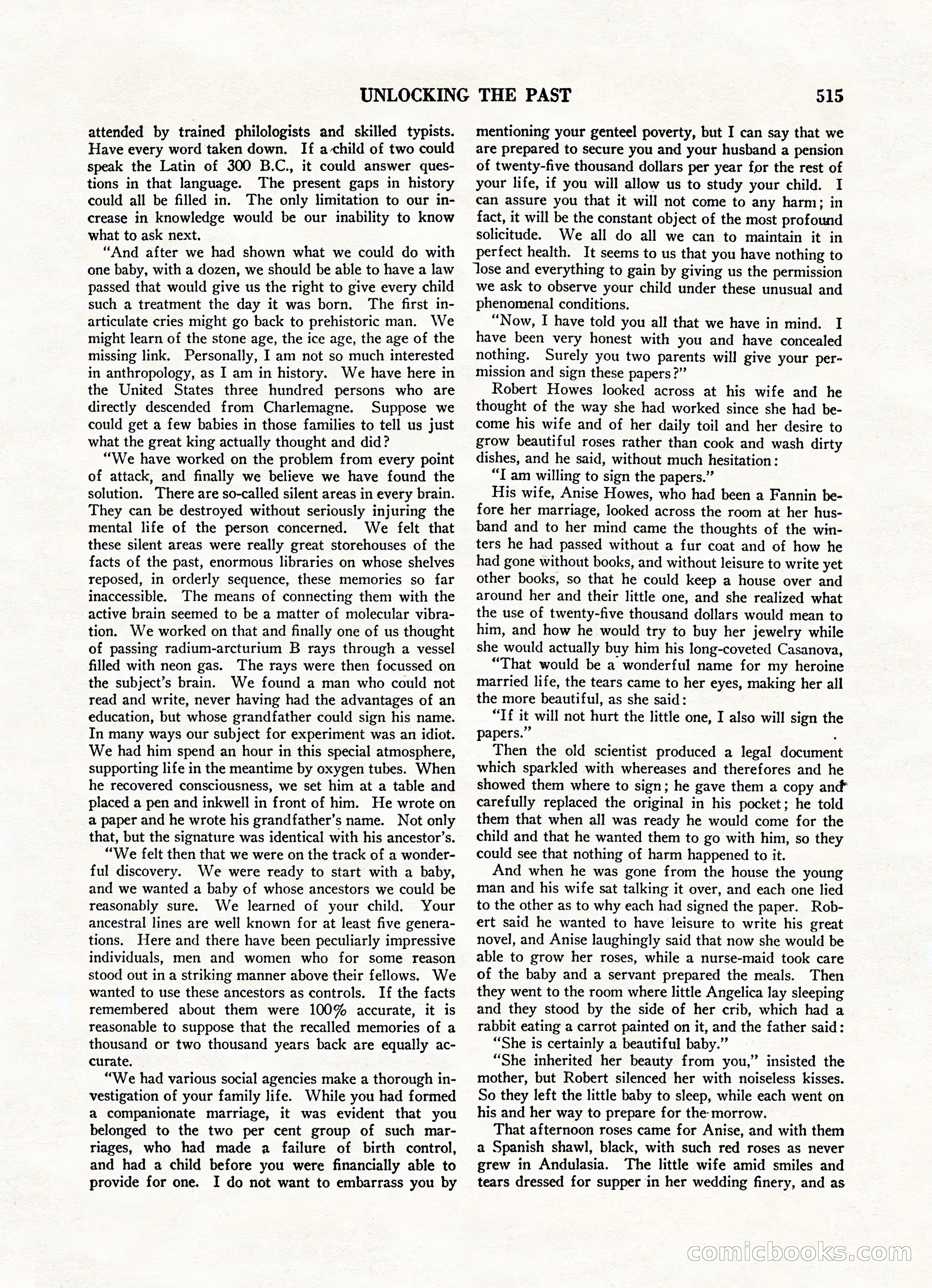 UNLOCKING THE PAST 515

attended by trained philologists and skilled typists. Have every word taken down. If a child of two could speak the Latin of 300 B.C., it could answer questions in that language. The present gaps in history could all be filled in. The only limitation to our increase in knowledge would be our inability to know what to ask next.

"And after we had shown what we could do with one baby, with a dozen, we should be able to have a law passed that would give us the right to give every child such a treatment the day it was born. The first inarticulate cries might go back to prehistoric man. We might learn of the stone age, the ice age, the age of the missing link. Personally, I am not so much interested in anthropology, as I am in history. We have here in the United States three hundred persons who are directly descended from Charlemagne. Suppose we could get a few babies in those families to tell us just what the great king actually thought and did?

"We have worked on the problem from every point of attack, and finally we believe we have found the solution. There are so-called silent areas in every brain. They can be destroyed without seriously injuring the mental life of the person concerned. We felt that these silent areas were really great storehouses of the facts of the past, enormous libraries on whose shelves reposed, in orderly sequence, these memories so far inaccessible. The means of connecting them with the active brain seemed to be a matter of molecular vibration. We worked on that and finally one of us thought of passing radium-arcturium B rays through a vessel filled with neon gas. The rays were then focussed on the subject's brain. We found a man who could not read and write, never having had the advantages of an education, but whose grandfather could sign his name. In many ways our subject for experiment was an idiot. We had him spend an hour in this special atmosphere, supporting life in the meantime by oxygen tubes. When he recovered consciousness, we set him at a table and placed a pen and inkwell in front of him. He wrote on a paper and he wrote his grandfather's name. Not only that, but the signature was identical with his ancestor's.

"We felt then that we were on the track of a wonderful discovery. We were ready to start with a baby, and we wanted a baby of whose ancestors we could be reasonably sure. We learned of your child. Your ancestral lines are well known for at least five generations. Here and there have been peculiarly impressive individuals, men and women who for some reason stood out in a striking manner above their fellows. We wanted to use these ancestors as controls. If the facts remembered about them were 100% accurate, it is reasonable to suppose that the recalled memories of a thousand or two thousand years back are equally accurate.

"We had various social agencies make a thorough investigation of your family life. While you had formed a companionate marriage, it was evident that you belonged to the two per cent group of such marriages, who had made a failure of birth control, and had a child before you were financially able to provide for one. I do not want to embarrass you by mentioning your genteel poverty, but I can say that we are prepared to secure you and your husband a pension of twenty-five thousand dollars per year for the rest of your life, if you will allow us to study your child. I can assure you that it will not come to any harm; in fact, it will be the constant object of the most profound solicitude. We all do all we can to maintain it in perfect health. It seems to us that you have nothing to lose and everything to gain by giving us the permission we ask to observe your child under these unusual and phenomenal conditions.

"Now, I have told you all that we have in mind. I have been very honest with you and have concealed nothing. Surely you two parents will give your permission and sign these papers?"

Robert Howes looked across at his wife and he thought of the way she had worked since she had become his wife and of her daily toil and her desire to grow beautiful roses rather than cook and wash dirty dishes, and he said, without much hesitation:

"I am willing to sign the papers."

His wife, Anise Howes, who had been a Fannin before her marriage, looked across the room at her husband and to her mind came the thoughts of the winters he had passed without a fur coat and of how he had gone without books, and without leisure to write yet other books, so that he could keep a house over and around her and their little one, and she realized what the use of twenty-five thousand dollars would mean to him, and how he would try to buy her jewelry while she would actually buy him his long-coveted Casanova,

"That would be a wonderful name for my heroine married life, the tears came to her eyes, making her all the more beautiful, as she said:

"If it will not hurt the little one, I also will sign the papers."

Then the old scientist produced a legal document which sparkled with whereases and therefores and he showed them where to sign; he gave them a copy and carefully replaced the original in his pocket; he told them that when all was ready he would come for the child and that he wanted them to go with him, so they could see that nothing of harm happened to it.

And when he was gone from the house the young man and his wife sat talking it over, and each one lied to the other as to why each had signed the paper. Robert said he wanted to have leisure to write his great novel, and Anise laughingly said that now she would be able to grow her roses, while a nurse-maid took care of the baby and a servant prepared the meals. Then they went to the room where little Angelica lay sleeping and they stood by the side of her crib, which had a rabbit eating a carrot painted on it, and the father said:

"She is certainly a beautiful baby."

"She inherited her beauty from you," insisted the mother, but Robert silenced her with noiseless kisses. So they left the little baby to sleep, while each went on his and her way to prepare for the morrow.

That afternoon roses came for Anise, and with them a Spanish shawl, black, with such red roses as never grew in Andulasia. The little wife amid smiles and tears dressed for supper in her wedding finery, and as

comicbooks.com